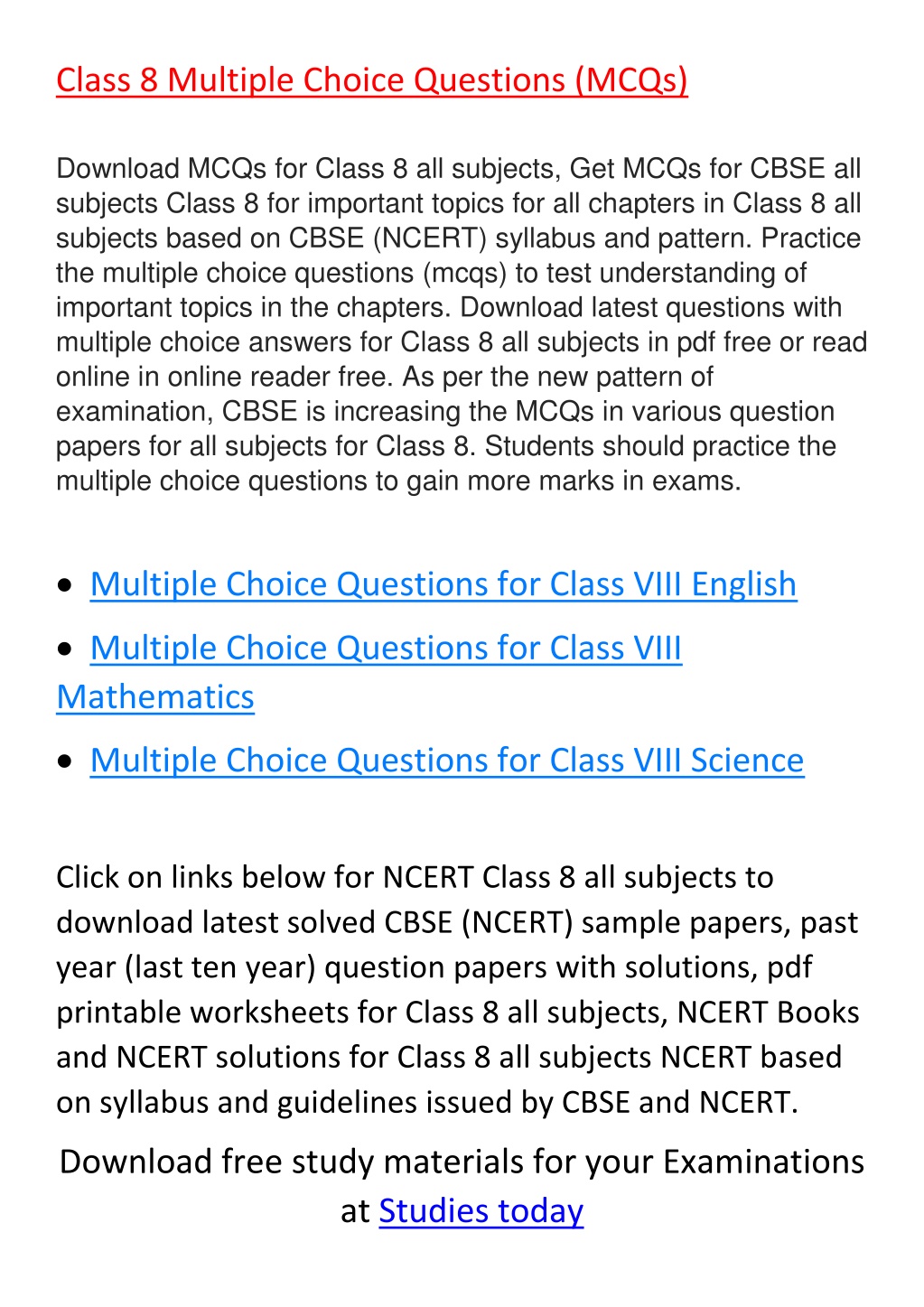 Class 8 Multiple Choice Questions (MCQs)

Download MCQs for Class 8 all subjects, Get MCQs for CBSE all subjects Class 8 for important topics for all chapters in Class 8 all subjects based on CBSE (NCERT) syllabus and pattern. Practice the multiple choice questions (mcqs) to test understanding of important topics in the chapters. Download latest questions with multiple choice answers for Class 8 all subjects in pdf free or read online in online reader free. As per the new pattern of examination, CBSE is increasing the MCQs in various question papers for all subjects for Class 8. Students should practice the multiple choice questions to gain more marks in exams.

• Multiple Choice Questions for Class VIII English
• Multiple Choice Questions for Class VIII Mathematics
• Multiple Choice Questions for Class VIII Science

Click on links below for NCERT Class 8 all subjects to download latest solved CBSE (NCERT) sample papers, past year (last ten year) question papers with solutions, pdf printable worksheets for Class 8 all subjects, NCERT Books and NCERT solutions for Class 8 all subjects NCERT based on syllabus and guidelines issued by CBSE and NCERT.

Download free study materials for your Examinations at Studies today